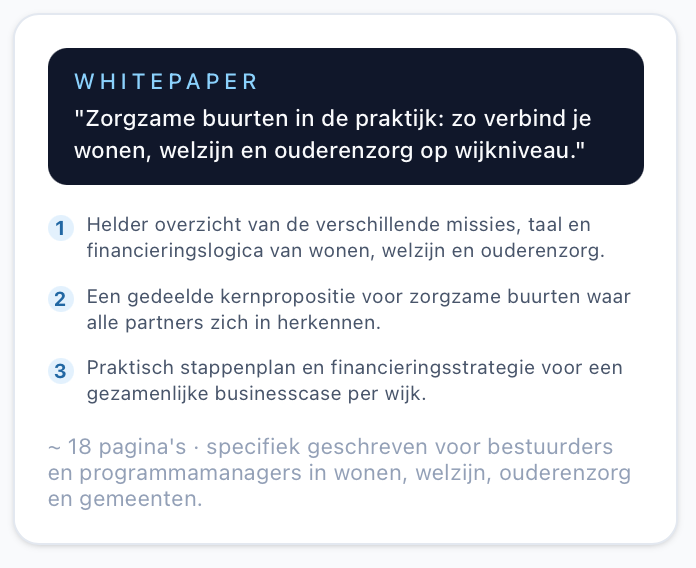 WHITEPAPER

"Zorgzame buurten in de praktijk: zo verbind je wonen, welzijn en ouderenzorg op wijkniveau."

1 Helder overzicht van de verschillende missies, taal en financieringslogica van wonen, welzijn en ouderenzorg.

2 Een gedeelde kernpropositie voor zorgzame buurten waar alle partners zich in herkennen.

3 Praktisch stappenplan en financieringsstrategie voor een gezamenlijke businesscase per wijk.

~ 18 pagina's · specifiek geschreven voor bestuurders en programmamanagers in wonen, welzijn, ouderenzorg en gemeenten.